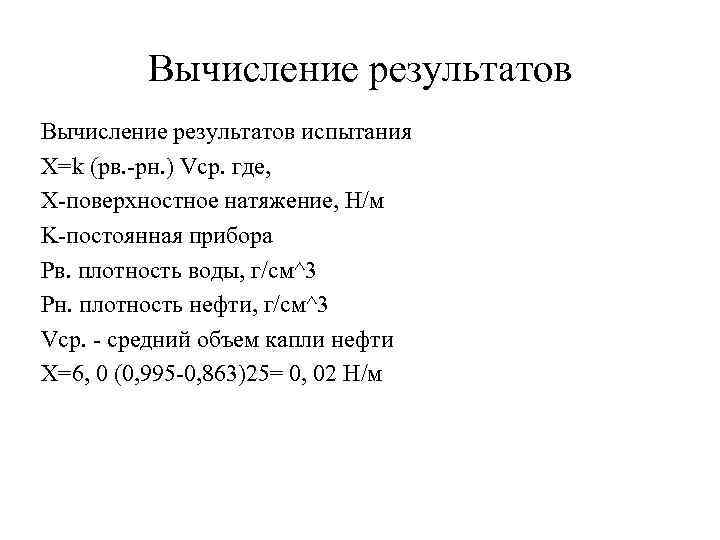 Вычисление результатов

Вычисление результатов испытания
X=k (рв.-рн.) Vср. где,
X-поверхностное натяжение, Н/м
K-постоянная прибора
Рв. плотность воды, г/см^3
Рн. плотность нефти, г/см^3
Vср. - средний объем капли нефти
X=6, 0 (0,995-0,863)25= 0, 02 Н/м